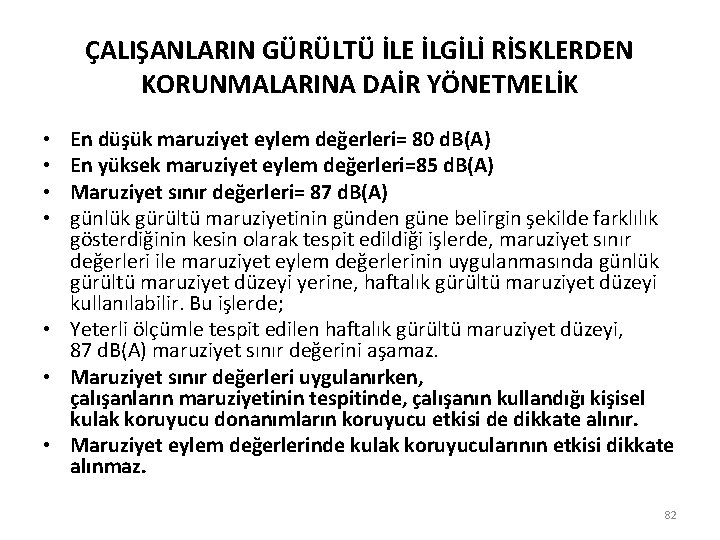 ÇALIŞANLARIN GÜRÜLTÜ İLE İLGİLİ RİSKLERDEN KORUNMALARINA DAİR YÖNETMELİK

• En düşük maruziyet eylem değerleri= 80 dB(A)
• En yüksek maruziyet eylem değerleri=85 dB(A)
• Maruziyet sınır değerleri= 87 dB(A)
• günlük gürültü maruziyetinin günden güne belirgin şekilde farklılık gösterdiğinin kesin olarak tespit edildiği işlerde, maruziyet sınır değerleri ile maruziyet eylem değerlerinin uygulanmasında günlük gürültü maruziyet düzeyi yerine, haftalık gürültü maruziyet düzeyi kullanılabilir. Bu işlerde;
• Yeterli ölçümle tespit edilen haftalık gürültü maruziyet düzeyi, 87 dB(A) maruziyet sınır değerini aşamaz.
• Maruziyet sınır değerleri uygulanırken, çalışanların maruziyetinin tespitinde, çalışanın kullandığı kişisel kulak koruyucu donanımların koruyucu etkisi de dikkate alınır.
• Maruziyet eylem değerlerinde kulak koruyucularının etkisi dikkate alınmaz.

82